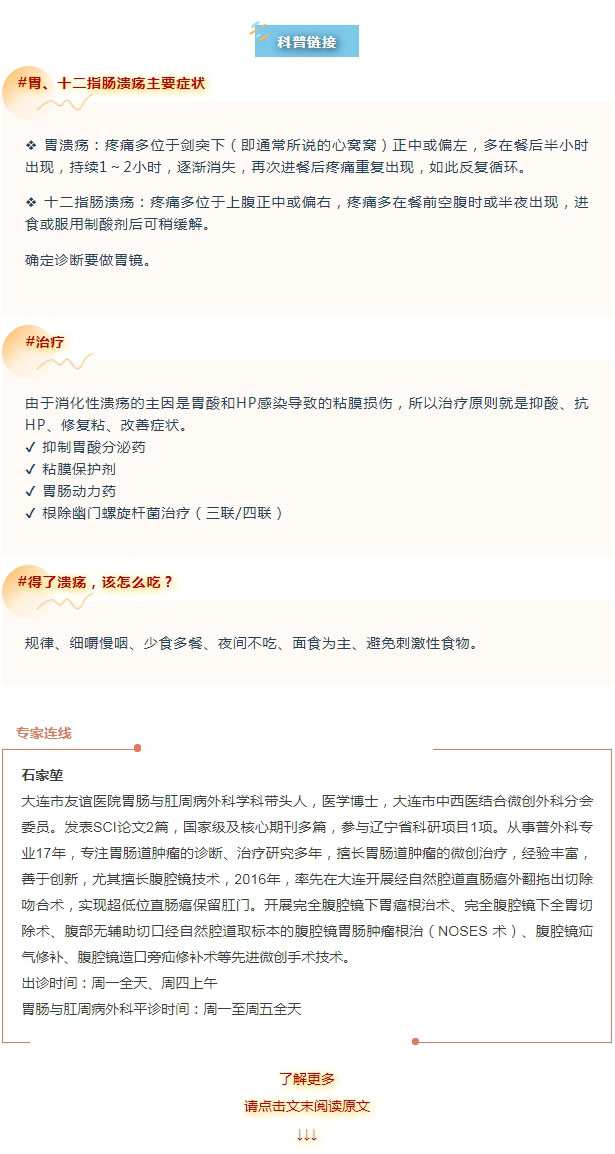 科普链接

#胃、十二指肠溃疡主要症状

❖ 胃溃疡：疼痛多位于剑突下（即通常所说的心窝窝）正中或偏左，多在餐后半小时出现，持续1～2小时，逐渐消失，再次进餐后疼痛重复出现，如此反复循环。

❖ 十二指肠溃疡：疼痛多位于上腹正中或偏右，疼痛多在餐前空腹时或半夜出现，进食或服用制酸剂后可稍缓解。

确定诊断要做胃镜。

#治疗

由于消化性溃疡的主因是胃酸和HP感染导致的粘膜损伤，所以治疗原则就是抑酸、抗HP、修复粘、改善症状。
✓ 抑制胃酸分泌药
✓ 粘膜保护剂
✓ 胃肠动力药
✓ 根除幽门螺旋杆菌治疗（三联/四联）

#得了溃疡，该怎么吃？

规律、细嚼慢咽、少食多餐、夜间不吃、面食为主、避免刺激性食物。

专家连线

石家堃
大连市友谊医院胃肠与肛周病外科学科带头人，医学博士，大连市中西医结合微创外科分会委员。发表SCI论文2篇，国家级及核心期刊多篇，参与辽宁省科研项目1项。从事普外科专业17年，专注胃肠道肿瘤的诊断、治疗研究多年，擅长胃肠道肿瘤的微创治疗，经验丰富，善于创新，尤其擅长腹腔镜技术，2016年，率先在大连开展经自然腔道直肠癌外翻拖出切除吻合术，实现超低位直肠癌保留肛门。开展完全腹腔镜下胃癌根治术、完全腹腔镜下全胃切除术、腹部无辅助切口经自然腔道取标本的腹腔镜胃肠肿瘤根治（NOSES 术）、腹腔镜疝气修补、腹腔镜造口旁疝修补术等先进微创手术技术。
出诊时间：周一全天、周四上午
胃肠与肛周病外科平诊时间：周一至周五全天

了解更多
请点击文末阅读原文
↓↓↓